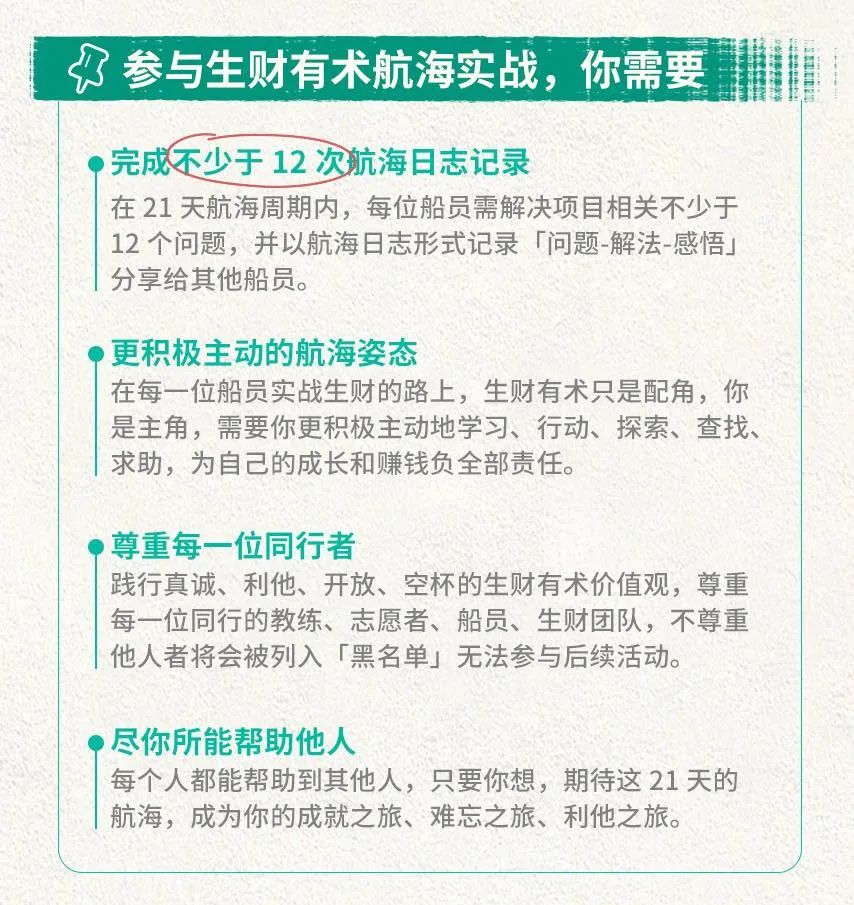 参与生财有术航海实战，你需要

完成不少于 12 次航海日志记录
在 21 天航海周期内，每位船员需解决项目相关不少于 12 个问题，并以航海日志形式记录「问题-解法-感悟」分享给其他船员。

更积极主动的航海姿态
在每一位船员实战生财的路上，生财有术只是配角，你是主角，需要你更积极主动地学习、行动、探索、查找、求助，为自己的成长和赚钱负全部责任。

尊重每一位同行者
践行真诚、利他、开放、空杯的生财有术价值观，尊重每一位同行的教练、志愿者、船员、生财团队，不尊重他人者将会被列入「黑名单」无法参与后续活动。

尽你所能帮助他人
每个人都能帮助到其他人，只要你想，期待这 21 天的航海，成为你的成就之旅、难忘之旅、利他之旅。